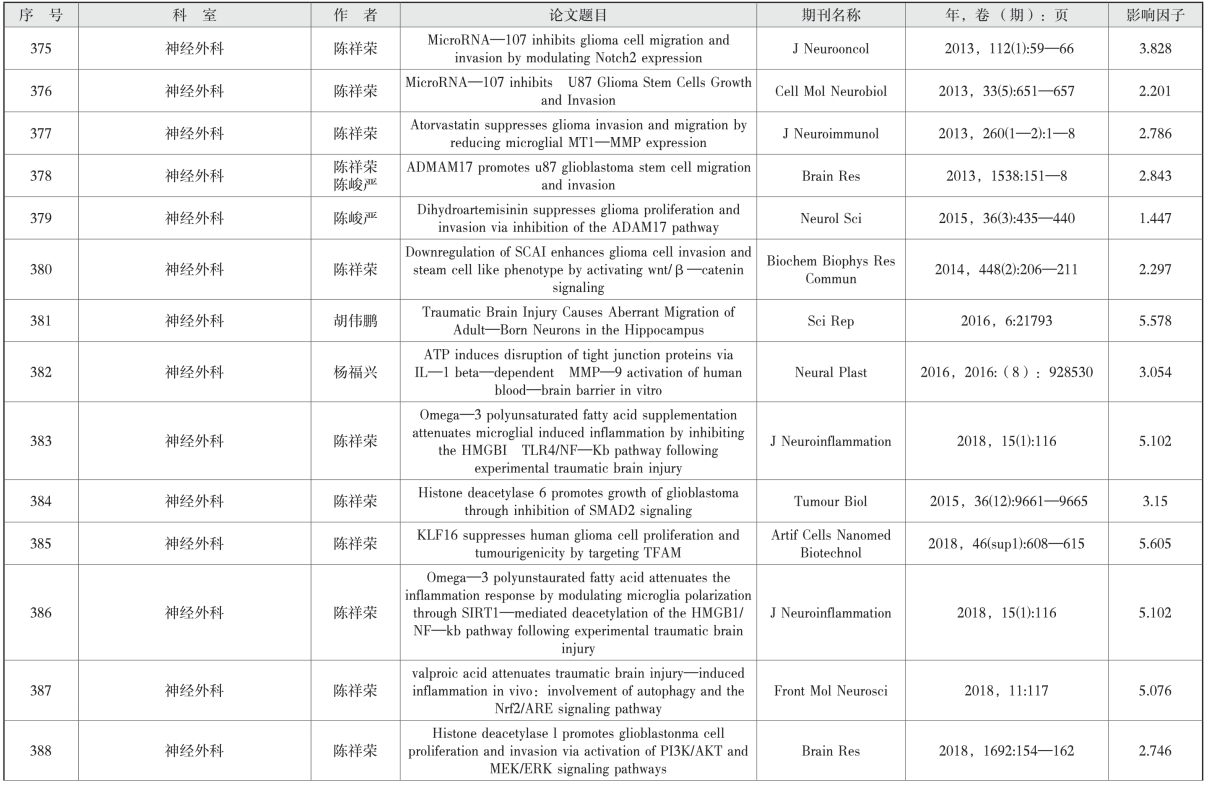 | 序　号 | 科　室 | 作　者 | 论文题目 | 期刊名称 | 年，卷（期）：页 | 影响因子 |
|---|---|---|---|---|---|---|
| 375 | 神经外科 | 陈祥荣 | MicroRNA—107 inhibits glioma cell migration and invasion by modulating Notch2 expression | J Neurooncol | 2013，112(1):59—66 | 3.828 |
| 376 | 神经外科 | 陈祥荣 | MicroRNA—107 inhibits U87 Glioma Stem Cells Growth and Invasion | Cell Mol Neurobiol | 2013，33(5):651—657 | 2.201 |
| 377 | 神经外科 | 陈祥荣 | Atorvastatin suppresses glioma invasion and migration by reducing microglial MT1—MMP expression | J Neuroimmunol | 2013，260(1—2):1—8 | 2.786 |
| 378 | 神经外科 | 陈祥荣 陈峻严 | ADMAM17 promotes u87 glioblastoma stem cell migration and invasion | Brain Res | 2013，1538:151—8 | 2.843 |
| 379 | 神经外科 | 陈峻严 | Dihydroartemisinin suppresses glioma proliferation and invasion via inhibition of the ADAM17 pathway | Neurol Sci | 2015，36(3):435—440 | 1.447 |
| 380 | 神经外科 | 陈祥荣 | Downregulation of SCAI enhances glioma cell invasion and steam cell like phenotype by activating wnt/β—catenin signaling | Biochem Biophys Res Commun | 2014，448(2):206—211 | 2.297 |
| 381 | 神经外科 | 胡伟鹏 | Traumatic Brain Injury Causes Aberrant Migration of Adult—Born Neurons in the Hippocampus | Sci Rep | 2016，6:21793 | 5.578 |
| 382 | 神经外科 | 杨福兴 | ATP induces disruption of tight junction proteins via IL—1 beta—dependent MMP—9 activation of human blood—brain barrier in vitro | Neural Plast | 2016，2016:（8）：928530 | 3.054 |
| 383 | 神经外科 | 陈祥荣 | Omega—3 polyunsaturated fatty acid supplementation attenuates microglial induced inflammation by inhibiting the HMGBI TLR4/NF—Kb pathway following experimental traumatic brain injury | J Neuroinflammation | 2018，15(1):116 | 5.102 |
| 384 | 神经外科 | 陈祥荣 | Histone deacetylase 6 promotes growth of glioblastoma through inhibition of SMAD2 signaling | Tumour Biol | 2015，36(12):9661—9665 | 3.15 |
| 385 | 神经外科 | 陈祥荣 | KLF16 suppresses human glioma cell proliferation and tumourigenicity by targeting TFAM | Artif Cells Nanomed Biotechnol | 2018，46(sup1):608—615 | 5.605 |
| 386 | 神经外科 | 陈祥荣 | Omega—3 polyunstaurated fatty acid attenuates the inflammation response by modulating microglia polarization through SIRT1—mediated deacetylation of the HMGB1/NF—kb pathway following experimental traumatic brain injury | J Neuroinflammation | 2018，15(1):116 | 5.102 |
| 387 | 神经外科 | 陈祥荣 | valproic acid attenuates traumatic brain injury—induced inflammation in vivo：involvement of autophagy and the Nrf2/ARE signaling pathway | Front Mol Neurosci | 2018，11:117 | 5.076 |
| 388 | 神经外科 | 陈祥荣 | Histone deacetylase l promotes glioblastonma cell proliferation and invasion via activation of PI3K/AKT and MEK/ERK signaling pathways | Brain Res | 2018，1692:154—162 | 2.746 |